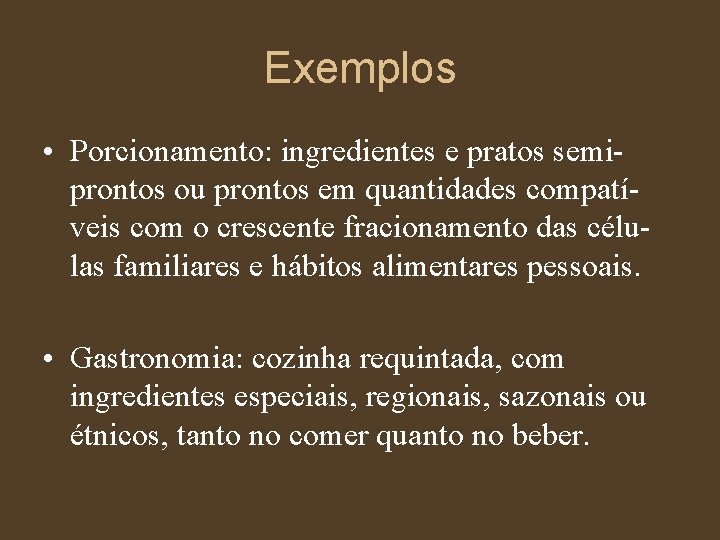 Exemplos

• Porcionamento: ingredientes e pratos semiprontos ou prontos em quantidades compatíveis com o crescente fracionamento das células familiares e hábitos alimentares pessoais.

• Gastronomia: cozinha requintada, com ingredientes especiais, regionais, sazonais ou étnicos, tanto no comer quanto no beber.